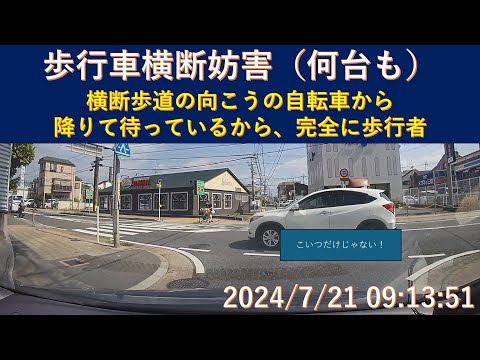 歩行車横断妨害（何台も）
横断歩道の向こうの自転車から
降りて待っているから、完全に歩行者

こいつだけじゃない！

2024/7/21 09:13:51